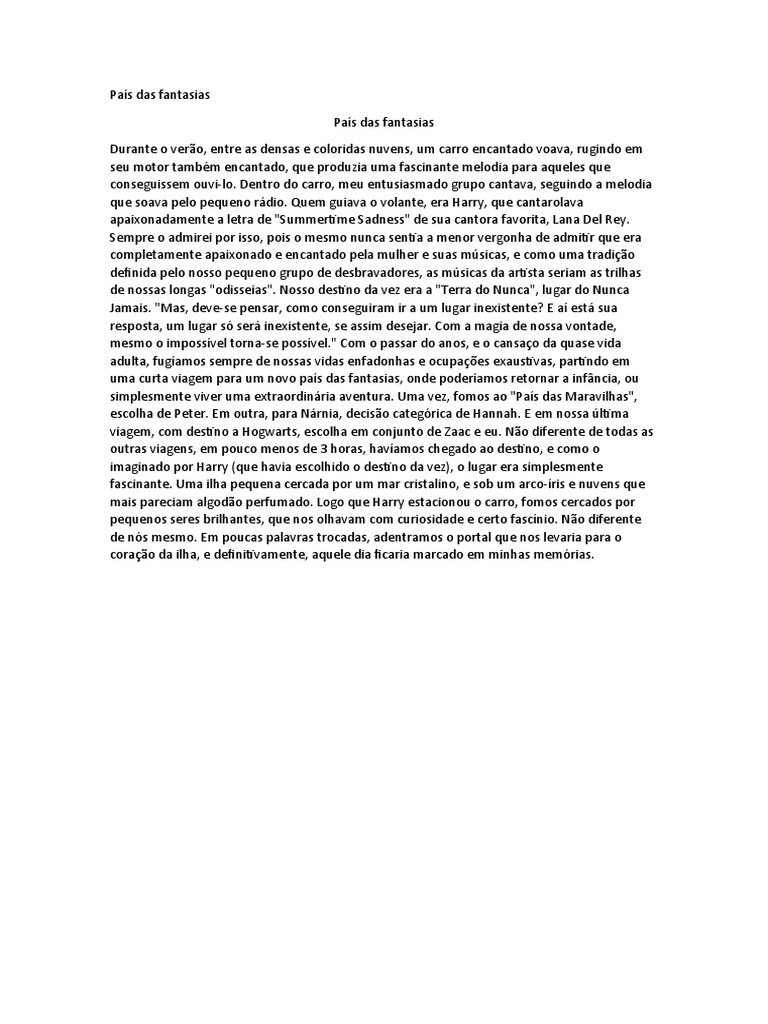 País das fantasias

País das fantasias

Durante o verão, entre as densas e coloridas nuvens, um carro encantado voava, rugindo em seu motor também encantado, que produzia uma fascinante melodia para aqueles que conseguissem ouvi-lo. Dentro do carro, meu entusiasmado grupo cantava, seguindo a melodia que soava pelo pequeno rádio. Quem guiava o volante, era Harry, que cantarolava apaixonadamente a letra de "Summertime Sadness" de sua cantora favorita, Lana Del Rey. Sempre o admirei por isso, pois o mesmo nunca sentia a menor vergonha de admitir que era completamente apaixonado e encantado pela mulher e suas músicas, e como uma tradição definida pelo nosso pequeno grupo de desbravadores, as músicas da artista seriam as trilhas de nossas longas "odisseias". Nosso destino da vez era a "Terra do Nunca", lugar do Nunca Jamais. "Mas, deve-se pensar, como conseguiram ir a um lugar inexistente? E aí está sua resposta, um lugar só será inexistente, se assim desejar. Com a magia de nossa vontade, mesmo o impossível torna-se possível." Com o passar do anos, e o cansaço da quase vida adulta, fugíamos sempre de nossas vidas enfadonhas e ocupações exaustivas, partindo em uma curta viagem para um novo país das fantasias, onde poderíamos retornar a infância, ou simplesmente viver uma extraordinária aventura. Uma vez, fomos ao "País das Maravilhas", escolha de Peter. Em outra, para Nárnia, decisão categórica de Hannah. E em nossa última viagem, com destino a Hogwarts, escolha em conjunto de Zaac e eu. Não diferente de todas as outras viagens, em pouco menos de 3 horas, havíamos chegado ao destino, e como o imaginado por Harry (que havia escolhido o destino da vez), o lugar era simplesmente fascinante. Uma ilha pequena cercada por um mar cristalino, e sob um arco-íris e nuvens que mais pareciam algodão perfumado. Logo que Harry estacionou o carro, fomos cercados por pequenos seres brilhantes, que nos olhavam com curiosidade e certo fascínio. Não diferente de nós mesmo. Em poucas palavras trocadas, adentramos o portal que nos levaria para o coração da ilha, e definitivamente, aquele dia ficaria marcado em minhas memórias.